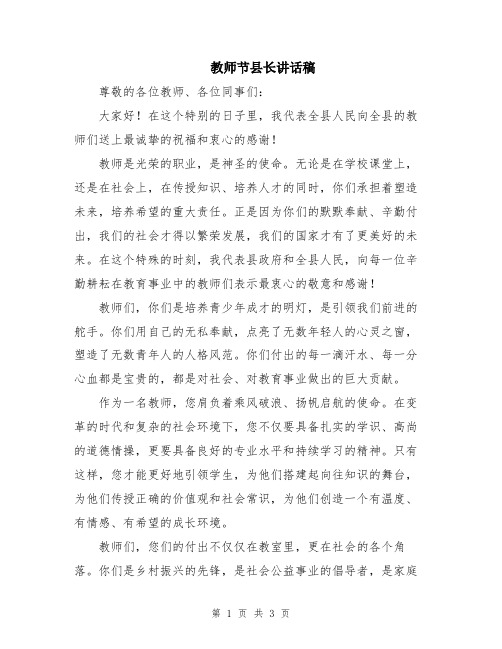 教师节县长讲话稿

尊敬的各位教师、各位同事们：

大家好！在这个特别的日子里，我代表全县人民向全县的教师们送上最诚挚的祝福和衷心的感谢！

教师是光荣的职业，是神圣的使命。无论是在学校课堂上，还是在社会上，在传授知识、培养人才的同时，你们承担着塑造未来，培养希望的重大责任。正是因为你们的默默奉献、辛勤付出，我们的社会才得以繁荣发展，我们的国家才有了更美好的未来。在这个特殊的时刻，我代表县政府和全县人民，向每一位辛勤耕耘在教育事业中的教师们表示最衷心的敬意和感谢！

教师们，你们是培养青少年成才的明灯，是引领我们前进的舵手。你们用自己的无私奉献，点亮了无数年轻人的心灵之窗，塑造了无数青年人的人格风范。你们付出的每一滴汗水、每一分心血都是宝贵的，都是对社会、对教育事业做出的巨大贡献。

作为一名教师，您肩负着乘风破浪、扬帆启航的使命。在变革的时代和复杂的社会环境下，您不仅要具备扎实的学识、高尚的道德情操，更要具备良好的专业水平和持续学习的精神。只有这样，您才能更好地引领学生，为他们搭建起向往知识的舞台，为他们传授正确的价值观和社会常识，为他们创造一个有温度、有情感、有希望的成长环境。

教师们，您们的付出不仅仅在教室里，更在社会的各个角落。你们是乡村振兴的先锋，是社会公益事业的倡导者，是家庭

第 1 页 共 3 页